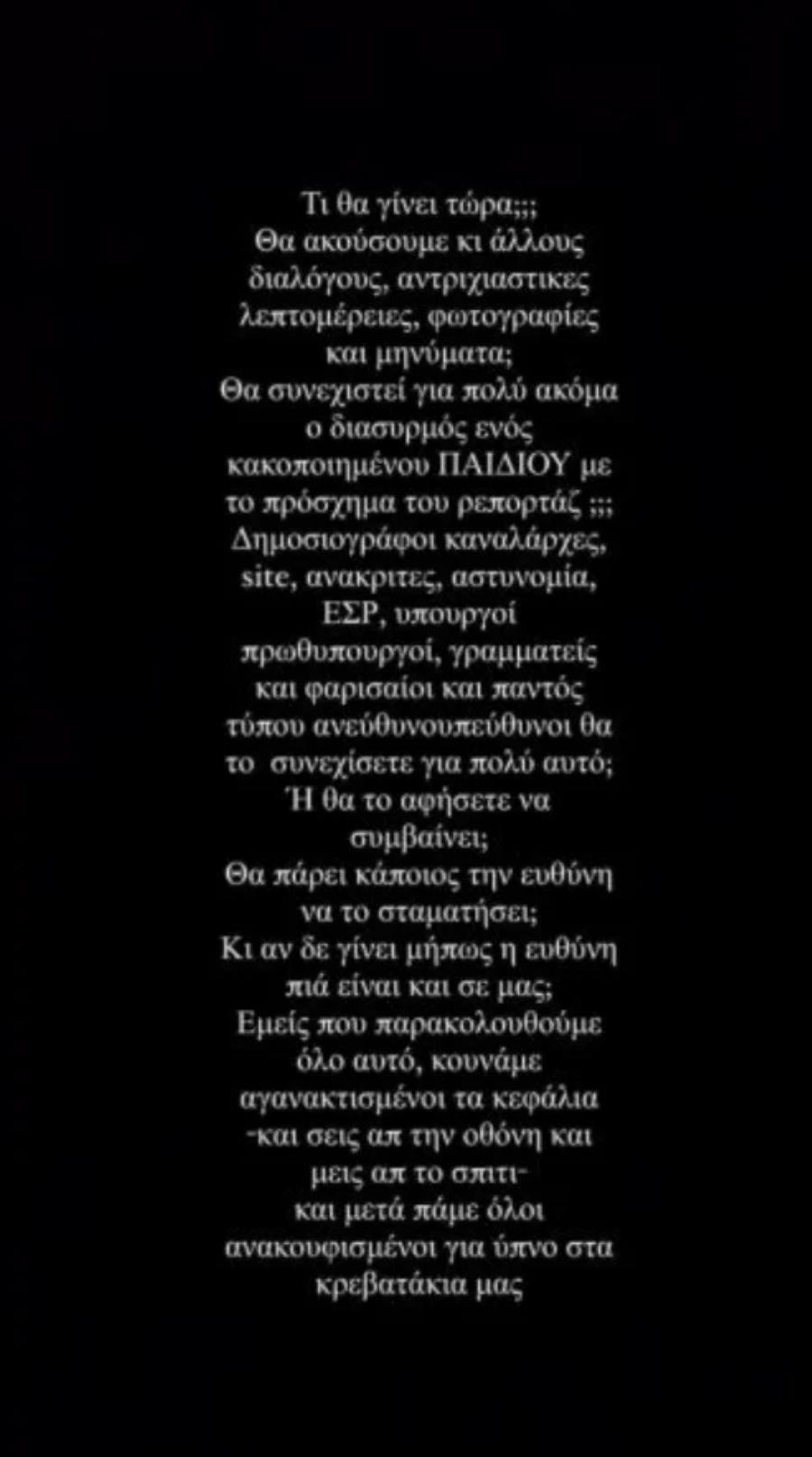 Τι θα γίνει τώρα;;;
Θα ακούσουμε κι άλλους διαλόγους, αντριχιαστικες λεπτομέρειες, φωτογραφίες και μηνύματα;
Θα συνεχιστεί για πολύ ακόμα ο διασυρμός ενός κακοποιημένου ΠΑΙΔΙΟΥ με το πρόσχημα του ρεπορτάζ ;;;
Δημοσιογράφοι καναλάρχες, site, ανακριτες, αστυνομία, ΕΣΡ, υπουργοί πρωθυπουργοί, γραμματείς και φαρισαίοι και παντός τύπου ανεύθυνουπεύθυνοι θα το συνεχίσετε για πολύ αυτό;
Ή θα το αφήσετε να συμβαίνει;
Θα πάρει κάποιος την ευθύνη να το σταματήσει;
Κι αν δε γίνει μήπως η ευθύνη πιά είναι και σε μας;
Εμείς που παρακολουθούμε όλο αυτό, κουνάμε αγανακτισμένοι τα κεφάλια -και σεις απ την οθόνη και μεις απ το σπιτι- και μετά πάμε όλοι ανακουφισμένοι για ύπνο στα κρεβατάκια μας